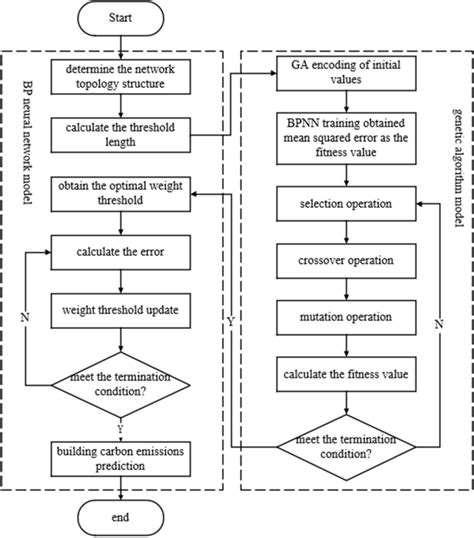 Start

BP neural network model

determine the network topology structure

calculate the threshold length

obtain the optimal weight threshold

calculate the error

weight threshold update

N

meet the termination condition?

Y

building carbon emissions prediction

end

genetic algorithm model

GA encoding of initial values

BPNN training obtained mean squared error as the fitness value

selection operation

crossover operation

mutation operation

calculate the fitness value

meet the termination condition?

Y

N